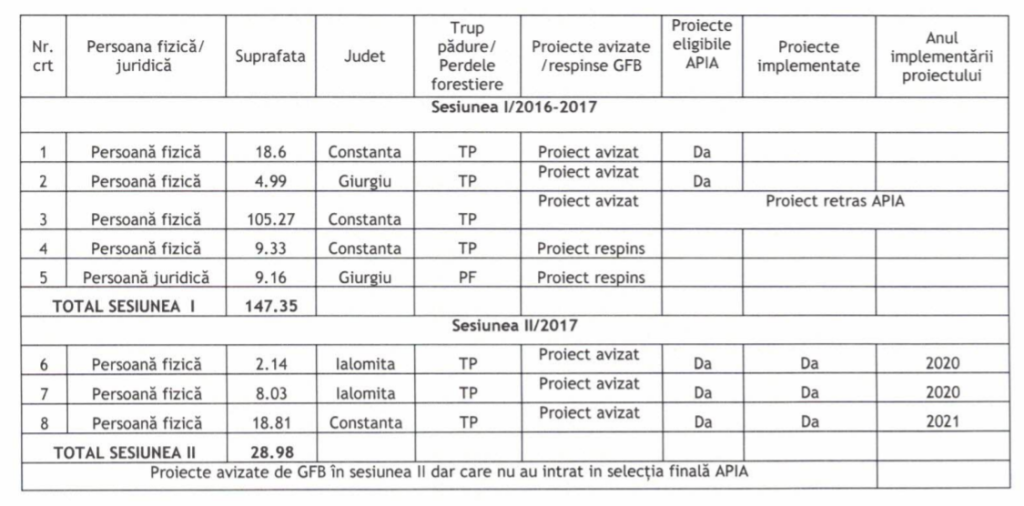 | Nr. crt | Persoana fizică/ juridică | Suprafata | Judet | Trup pădure/ Perdele forestiere | Proiecte avizate /respinse GFB | Proiecte eligibile APIA | Proiecte implementate | Anul implementării proiectului |
|---|---|---|---|---|---|---|---|---|
| Sesiunea I/2016-2017 | | | | | | | | |
| 1 | Persoană fizică | 18.6 | Constanta | TP | Proiect avizat | Da | | |
| 2 | Persoană fizică | 4.99 | Giurgiu | TP | Proiect avizat | Da | | |
| 3 | Persoană fizică | 105.27 | Constanta | TP | Proiect avizat | Proiect retras APIA | | |
| 4 | Persoană fizică | 9.33 | Constanta | TP | Proiect respins | | | |
| 5 | Persoană juridică | 9.16 | Giurgiu | PF | Proiect respins | | | |
| TOTAL SESIUNEA I | | 147.35 | | | | | | |
| Sesiunea II/2017 | | | | | | | | |
| 6 | Persoană fizică | 2.14 | Ialomita | TP | Proiect avizat | Da | Da | 2020 |
| 7 | Persoană fizică | 8.03 | Ialomita | TP | Proiect avizat | Da | Da | 2020 |
| 8 | Persoană fizică | 18.81 | Constanta | TP | Proiect avizat | Da | Da | 2021 |
| TOTAL SESIUNEA II | | 28.98 | | | | | | |
| Proiecte avizate de GFB în sesiunea II dar care nu au intrat in selecția finală APIA | | | | | | | | |